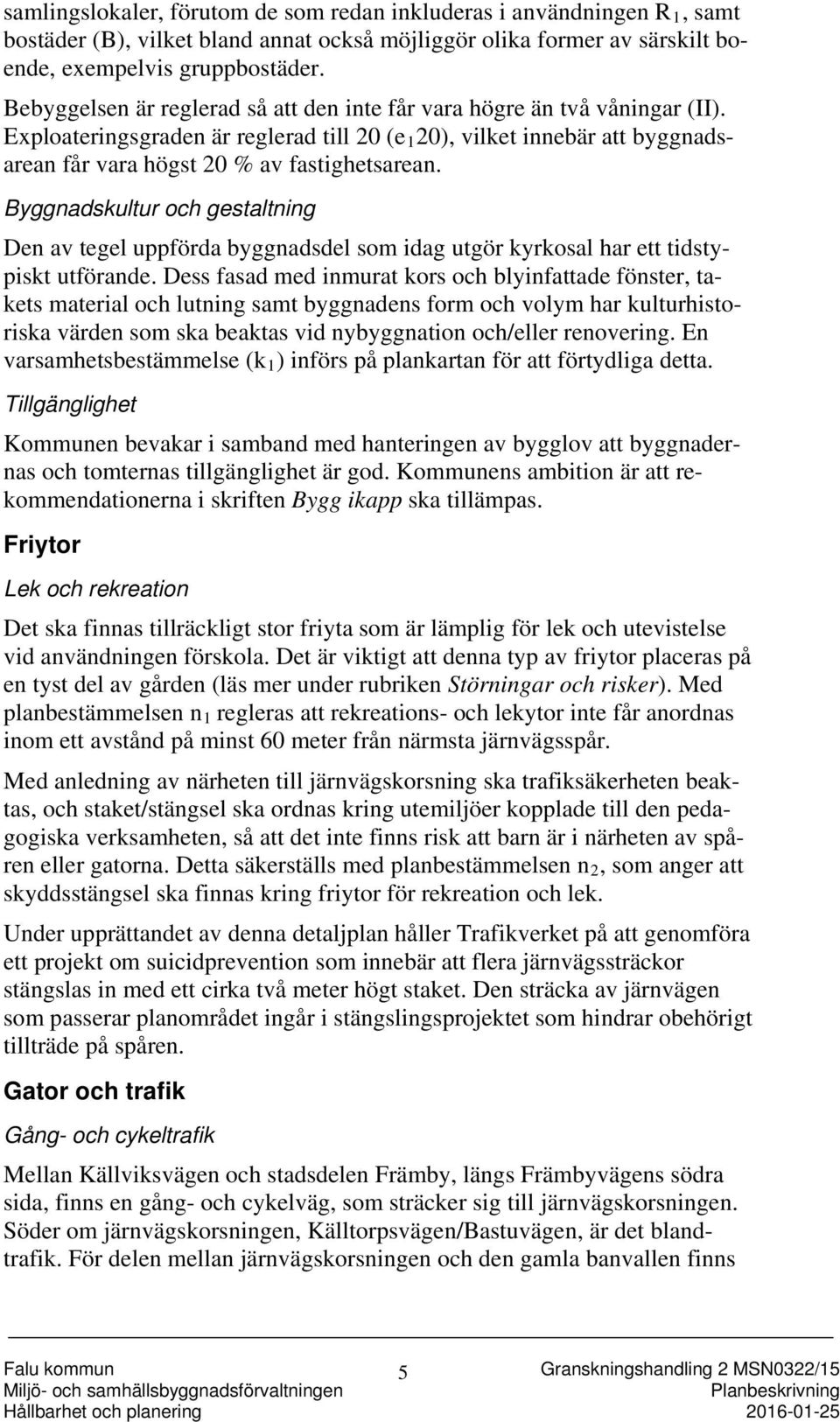 samlingslokaler, förutom de som redan inkluderas i användningen $R_1$, samt bostäder (B), vilket bland annat också möjliggör olika former av särskilt boende, exempelvis gruppbostäder.

Bebyggelsen är reglerad så att den inte får vara högre än två våningar (II). Exploateringsgraden är reglerad till 20 ($e_1$20), vilket innebär att byggnadsarean får vara högst 20 % av fastighetsarean.

Byggnadskultur och gestaltning

Den av tegel uppförda byggnadsdel som idag utgör kyrkosal har ett tidstypiskt utförande. Dess fasad med inmurat kors och blyinfattade fönster, takets material och lutning samt byggnadens form och volym har kulturhistoriska värden som ska beaktas vid nybyggnation och/eller renovering. En varsamhetsbestämmelse ($k_1$) införs på plankartan för att förtydliga detta.

Tillgänglighet

Kommunen bevakar i samband med hanteringen av bygglov att byggnadernas och tomternas tillgänglighet är god. Kommunens ambition är att rekommendationerna i skriften Bygg ikapp ska tillämpas.

Friytor

Lek och rekreation

Det ska finnas tillräckligt stor friyta som är lämplig för lek och utevistelse vid användningen förskola. Det är viktigt att denna typ av friytor placeras på en tyst del av gården (läs mer under rubriken Störningar och risker). Med planbestämmelsen $n_1$ regleras att rekreations- och lekytor inte får anordnas inom ett avstånd på minst 60 meter från närmsta järnvägsspår.

Med anledning av närheten till järnvägskorsning ska trafiksäkerheten beaktas, och staket/stängsel ska ordnas kring utemiljöer kopplade till den pedagogiska verksamheten, så att det inte finns risk att barn är i närheten av spåren eller gatorna. Detta säkerställs med planbestämmelsen $n_2$, som anger att skyddsstängsel ska finnas kring friytor för rekreation och lek.

Under upprättandet av denna detaljplan håller Trafikverket på att genomföra ett projekt om suicidprevention som innebär att flera järnvägssträckor stängslas in med ett cirka två meter högt staket. Den sträcka av järnvägen som passerar planområdet ingår i stängslingsprojektet som hindrar obehörigt tillträde på spåren.

Gator och trafik

Gång- och cykeltrafik

Mellan Källviksvägen och stadsdelen Främby, längs Främbyvägens södra sida, finns en gång- och cykelväg, som sträcker sig till järnvägskorsningen. Söder om järnvägskorsningen, Källtorpsvägen/Bastuvägen, är det blandtrafik. För delen mellan järnvägskorsningen och den gamla banvallen finns

Falu kommun
Miljö- och samhällsbyggnadsförvaltningen
Hållbarhet och planering

5

Granskningshandling 2 MSN0322/15
Planbeskrivning
2016-01-25